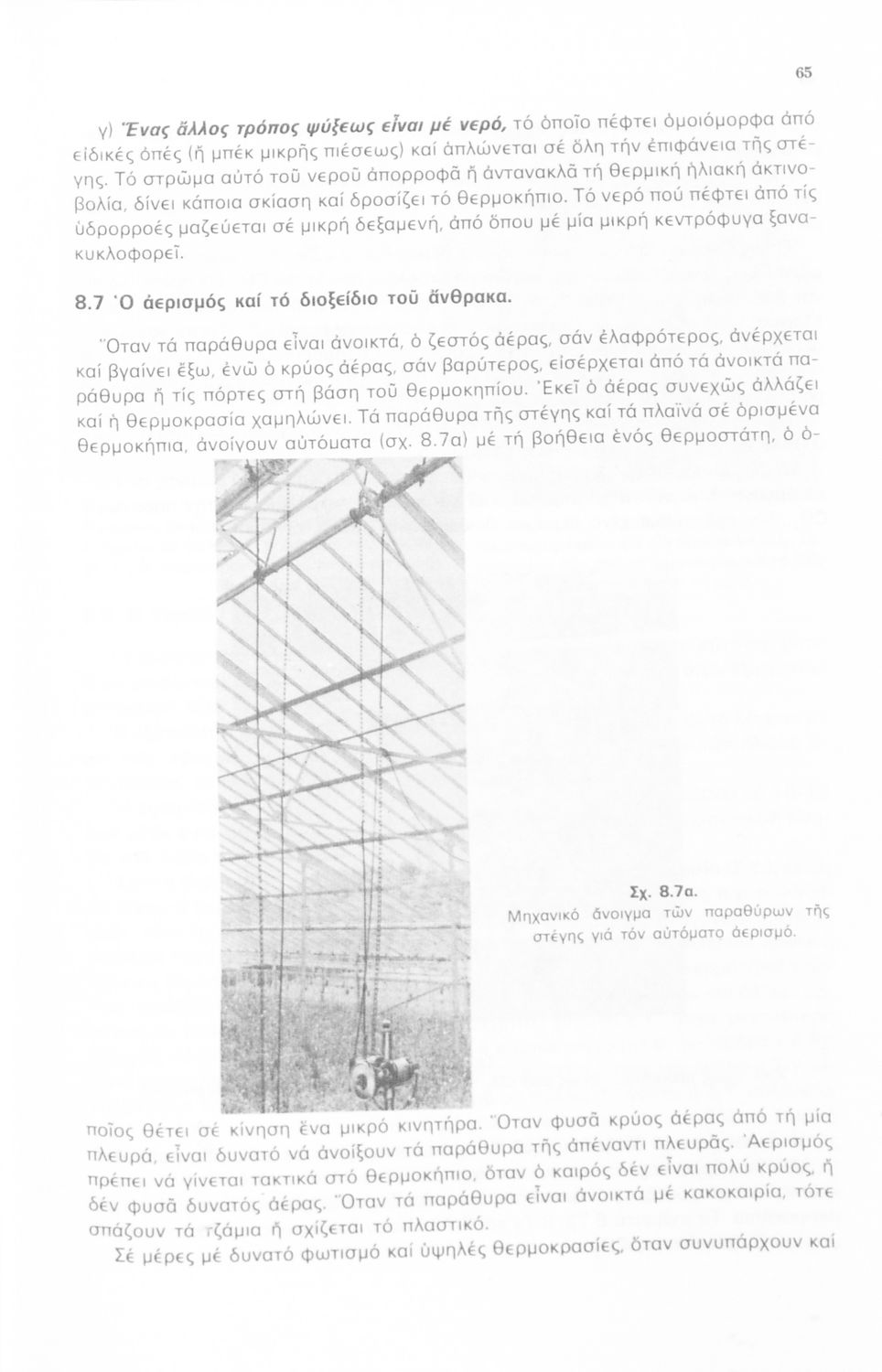 65

γ) Ἕνας ἄλλος τρόπος ψύξεως εἶναι μέ νερό, τό ὁποῖο πέφτει ὁμοιόμορφα ἀπό εἰδικές ὀπές (ἤ μπέκ μικρῆς πιέσεως) καί ἁπλώνεται σέ ὅλη τήν ἐπιφάνεια τῆς στέγης. Τό στρῶμα αὐτό τοῦ νεροῦ ἀπορροφᾶ ἤ ἀντανακλᾶ τή θερμική ἡλιακή ἀκτινοβολία, δίνει κάποια σκίαση καί δροσίζει τό θερμοκήπιο. Τό νερό πού πέφτει ἀπό τίς ὑδρορροές μαζεύεται σέ μικρή δεξαμενή, ἀπό ὅπου μέ μία μικρή κεντρόφυγα ξανακυκλοφορεῖ.

8.7 Ὁ ἀερισμός καί τό διοξείδιο τοῦ ἄνθρακα.

Ὅταν τά παράθυρα εἶναι ἀνοικτά, ὁ ζεστός ἀέρας, σάν ἐλαφρότερος, ἀνέρχεται καί βγαίνει ἔξω, ἐνῶ ὁ κρύος ἀέρας, σάν βαρύτερος, εἰσέρχεται ἀπό τά ἀνοικτά παράθυρα ἤ τίς πόρτες στή βάση τοῦ θερμοκηπίου. Ἐκεῖ ὁ ἀέρας συνεχῶς ἀλλάζει καί ἡ θερμοκρασία χαμηλώνει. Τά παράθυρα τῆς στέγης καί τά πλαϊνά σέ ὁρισμένα θερμοκήπια, ἀνοίγουν αὐτόματα (σχ. 8.7α) μέ τή βοήθεια ἑνός θερμοστάτη, ὁ ὁποῖος θέτει σέ κίνηση ἕνα μικρό κινητήρα. Ὅταν φυσᾶ κρύος ἀέρας ἀπό τή μία πλευρά, εἶναι δυνατό νά ἀνοίξουν τά παράθυρα τῆς ἀπέναντι πλευρᾶς. Ἀερισμός πρέπει νά γίνεται τακτικά στό θερμοκήπιο, ὅταν ὁ καιρός δέν εἶναι πολύ κρύος, ἤ δέν φυσᾶ δυνατός ἀέρας. Ὅταν τά παράθυρα εἶναι ἀνοικτά μέ κακοκαιρία, τότε σπάζουν τά τζάμια ἤ σχίζεται τό πλαστικό.

Σχ. 8.7α.
Μηχανικό ἄνοιγμα τῶν παραθύρων τῆς στέγης γιά τόν αὐτόματο ἀερισμό.

Σέ μέρες μέ δυνατό φωτισμό καί ὑψηλές θερμοκρασίες, ὅταν συνυπάρχουν καί